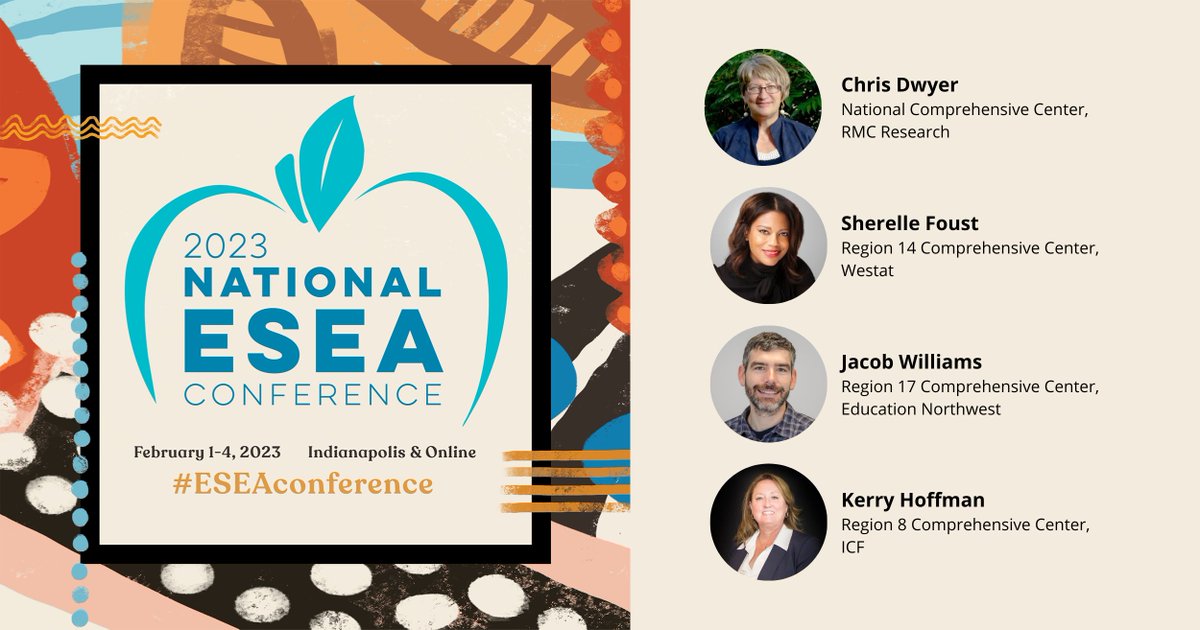 2023
NATIONAL
ESEA
CONFERENCE

February 1-4, 2023 Indianapolis & Online
#ESEAconference

Chris Dwyer
National Comprehensive Center, RMC Research

Sherelle Foust
Region 14 Comprehensive Center, Westat

Jacob Williams
Region 17 Comprehensive Center, Education Northwest

Kerry Hoffman
Region 8 Comprehensive Center, ICF